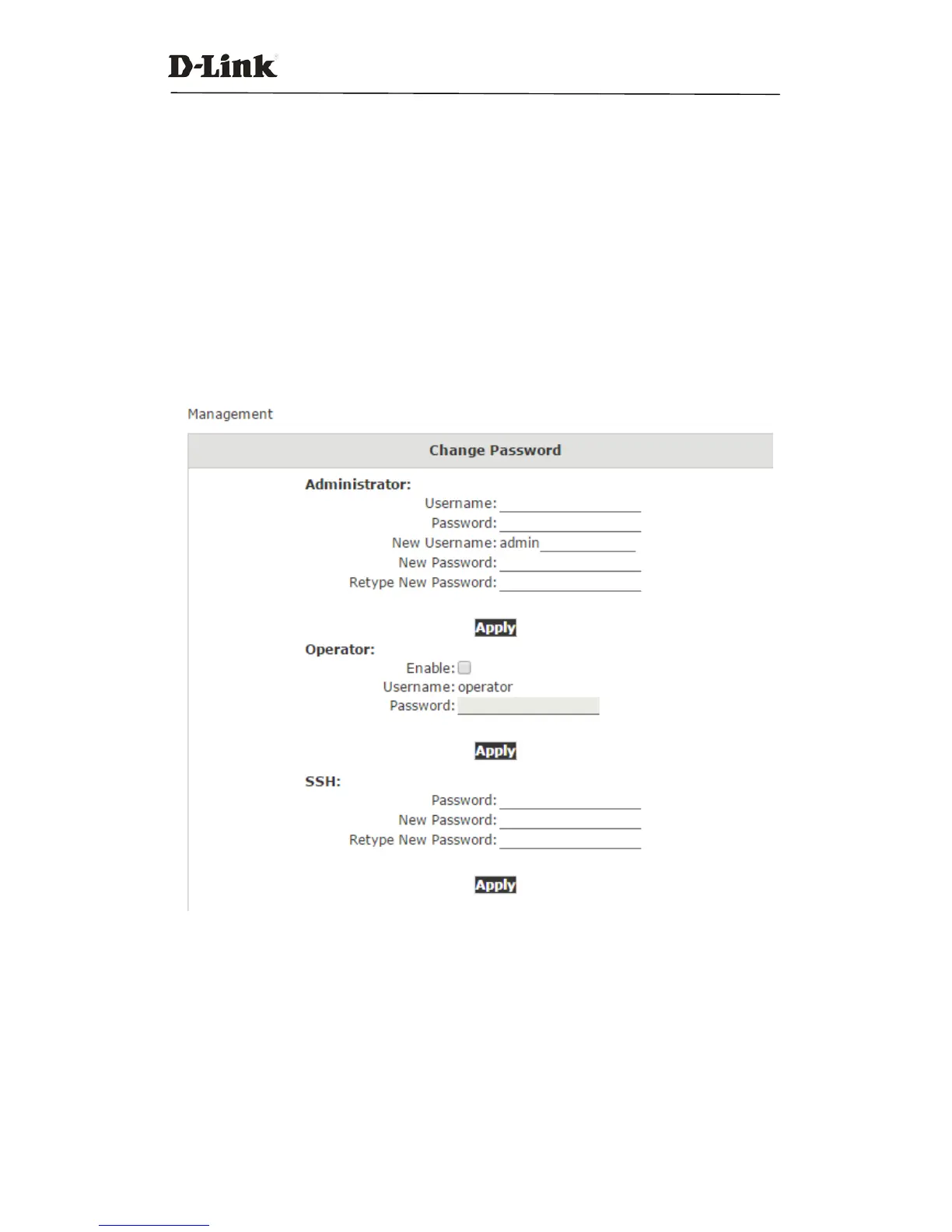 D-Link

Management

Change Password

Administrator:
Username:
Password:
New Username: admin
New Password:
Retype New Password:

Apply

Operator:
Enable:
Username: operator
Password:

Apply

SSH:
Password:
New Password:
Retype New Password:

Apply